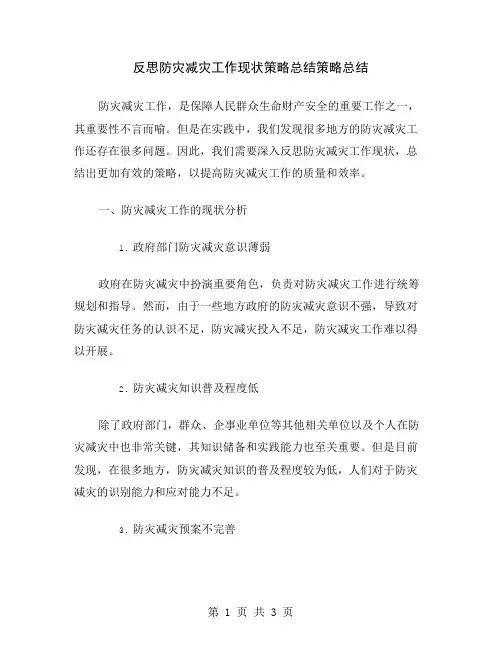 反思防灾减灾工作现状策略总结策略总结

防灾减灾工作，是保障人民群众生命财产安全的重要工作之一，其重要性不言而喻。但是在实践中，我们发现很多地方的防灾减灾工作还存在很多问题。因此，我们需要深入反思防灾减灾工作现状，总结出更加有效的策略，以提高防灾减灾工作的质量和效率。

一、防灾减灾工作的现状分析

1. 政府部门防灾减灾意识薄弱

政府在防灾减灾中扮演重要角色，负责对防灾减灾工作进行统筹规划和指导。然而，由于一些地方政府的防灾减灾意识不强，导致对防灾减灾任务的认识不足，防灾减灾投入不足，防灾减灾工作难以得以开展。

2. 防灾减灾知识普及程度低

除了政府部门，群众、企事业单位等其他相关单位以及个人在防灾减灾中也非常关键，其知识储备和实践能力也至关重要。但是目前发现，在很多地方，防灾减灾知识的普及程度较为低，人们对于防灾减灾的识别能力和应对能力不足。

3. 防灾减灾预案不完善

第 1 页 共 3 页